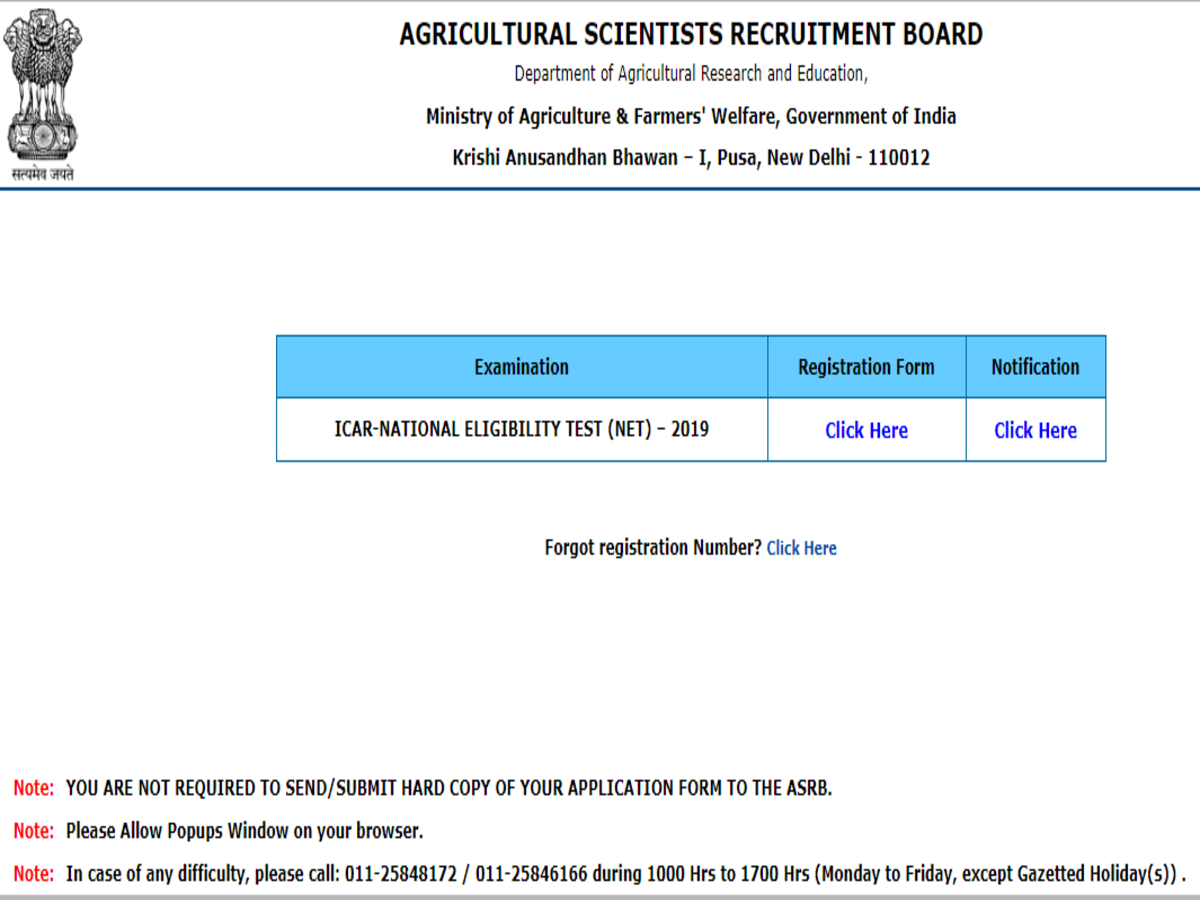 सत्यमेव जयते

AGRICULTURAL SCIENTISTS RECRUITMENT BOARD

Department of Agricultural Research and Education,

Ministry of Agriculture & Farmers' Welfare, Government of India

Krishi Anusandhan Bhawan – I, Pusa, New Delhi - 110012

| Examination | Registration Form | Notification |
|---|---|---|
| ICAR-NATIONAL ELIGIBILITY TEST (NET) – 2019 | Click Here | Click Here |

Forgot registration Number? Click Here

Note: YOU ARE NOT REQUIRED TO SEND/SUBMIT HARD COPY OF YOUR APPLICATION FORM TO THE ASRB.

Note: Please Allow Popups Window on your browser.

Note: In case of any difficulty, please call: 011-25848172 / 011-25846166 during 1000 Hrs to 1700 Hrs (Monday to Friday, except Gazetted Holiday(s)) .